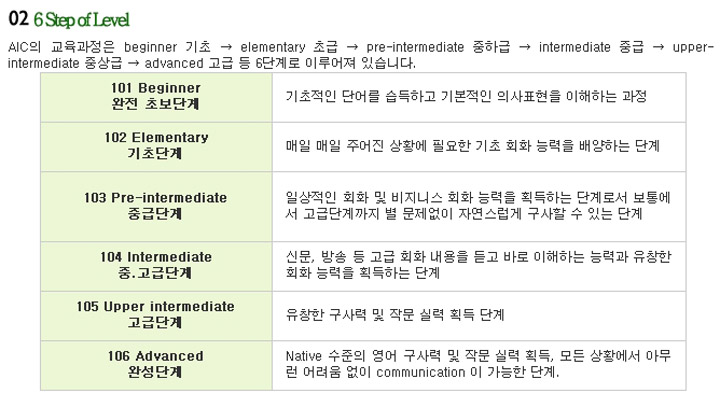 02 6 Step of Level

AIC의 교육과정은 beginner 기초 → elementary 초급 → pre-intermediate 중하급 → intermediate 중급 → upper-intermediate 중상급 → advanced 고급 등 6단계로 이루어져 있습니다.

| 101 Beginner 완전 초보단계 | 기초적인 단어를 습득하고 기본적인 의사표현을 이해하는 과정 |
|---|---|
| 102 Elementary 기초단계 | 매일 매일 주어진 상황에 필요한 기초 회화 능력을 배양하는 단계 |
| 103 Pre-intermediate 중급단계 | 일상적인 회화 및 비지니스 회화 능력을 획득하는 단계로서 보통에서 고급단계까지 별 문제없이 자연스럽게 구사할 수 있는 단계 |
| 104 Intermediate 중.고급단계 | 신문, 방송 등 고급 회화 내용을 듣고 바로 이해하는 능력과 유창한 회화 능력을 획득하는 단계 |
| 105 Upper intermediate 고급단계 | 유창한 구사력 및 작문 실력 획득 단계 |
| 106 Advanced 완성단계 | Native 수준의 영어 구사력 및 작문 실력 획득, 모든 상황에서 아무런 어려움 없이 communication 이 가능한 단계. |